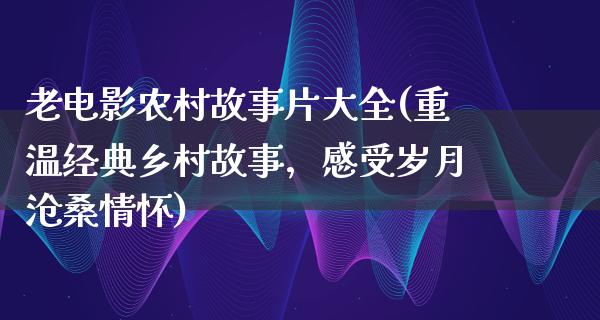 老电影农村故事片大全(重温经典乡村故事，感受岁月沧桑情怀)